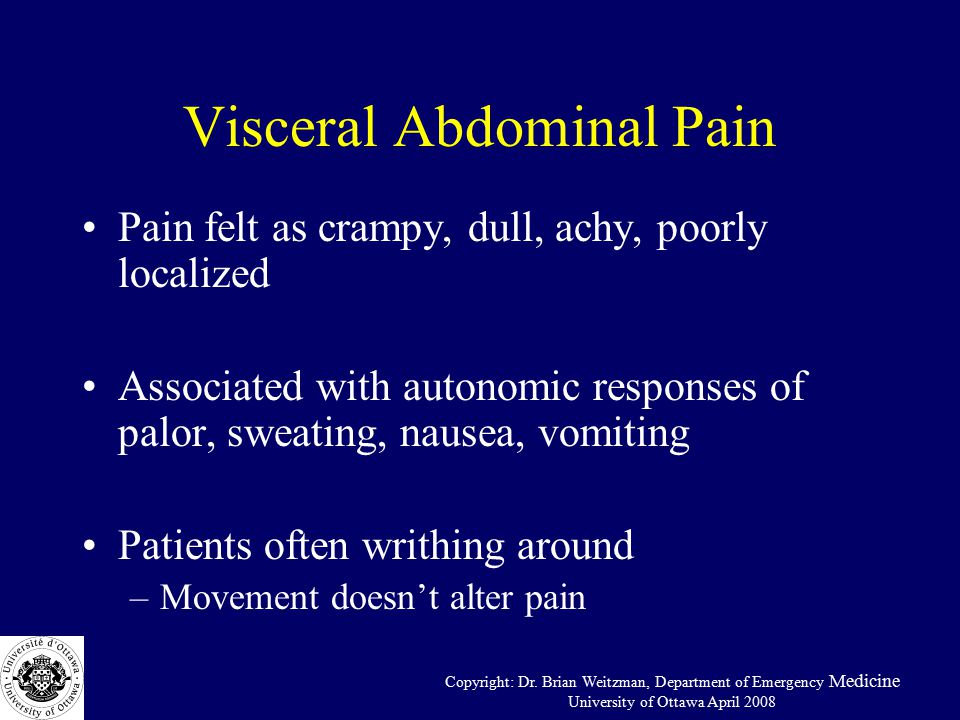 Visceral Abdominal Pain

• Pain felt as crampy, dull, achy, poorly localized

• Associated with autonomic responses of palor, sweating, nausea, vomiting

• Patients often writhing around
– Movement doesn't alter pain

Université d'Ottawa University of Ottawa

Copyright: Dr. Brian Weitzman, Department of Emergency Medicine
University of Ottawa April 2008